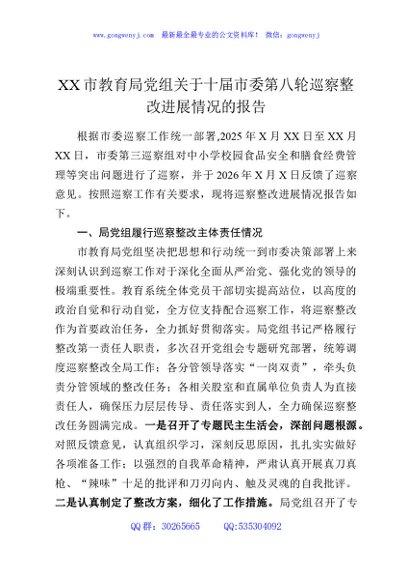 www.gongwenyj.com 最新最全最专业的公文资料库！ 微信：gongwenyj

XX市教育局党组关于十届市委第八轮巡察整改进展情况的报告

根据市委巡察工作统一部署,2025年X月XX日至XX月XX日，市委第三巡察组对中小学校园食品安全和膳食经费管理等突出问题进行了巡察，并于2026年X月X日反馈了巡察意见。按照巡察工作有关要求，现将巡察整改进展情况报告如下。

一、局党组履行巡察整改主体责任情况

市教育局党组坚决把思想和行动统一到市委决策部署上来深刻认识到巡察工作对于深化全面从严治党、强化党的领导的极端重要性。教育系统全体党员干部切实提高站位，以高度的政治自觉和行动自觉，全方位支持配合巡察工作，将巡察整改作为首要政治任务，全力抓好贯彻落实。局党组书记严格履行整改第一责任人职责，多次召开党组会专题研究部署，统筹调度巡察整改全局工作；各分管领导落实“一岗双责”，牵头负责分管领域的整改任务；各相关股室和直属单位负责人为直接责任人，确保压力层层传导、责任落实到人，全力确保巡察整改任务圆满完成。一是召开了专题民主生活会，深剖问题根源。对照反馈意见，认真组织学习，深刻反思原因，扎扎实实做好各项准备工作；以强烈的自我革命精神，严肃认真开展真刀真枪、“辣味”十足的批评和刀刃向内、触及灵魂的自我批评。二是认真制定了整改方案，细化了工作措施。局党组召开了专

QQ群：30265665 QQ:535304092